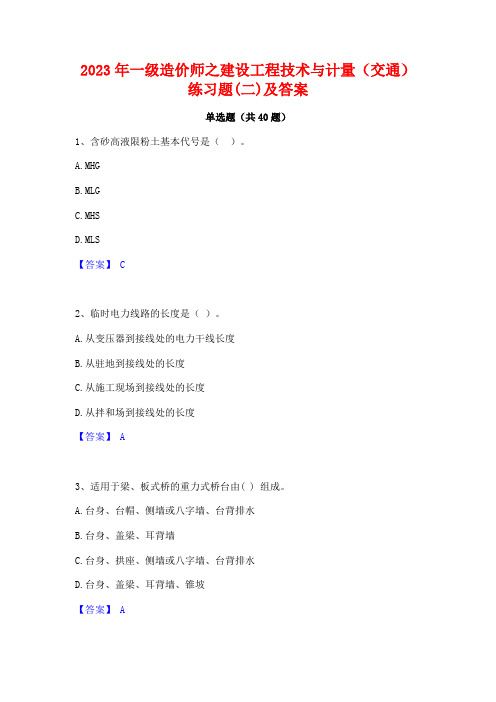 2023 年一级造价师之建设工程技术与计量（交通）练习题(二)及答案

单选题（共 40 题）

1、含砂高液限粉土基本代号是（ ）。

A. MHG

B. MLG

C. MHS

D. MLS

【答案】 C

2、临时电力线路的长度是（ ）。

A. 从变压器到接线处的电力干线长度

B. 从驻地到接线处的长度

C. 从施工现场到接线处的长度

D. 从拌和场到接线处的长度

【答案】 A

3、适用于梁、板式桥的重力式桥台由( ) 组成。

A. 台身、台帽、侧墙或八字墙、台背排水

B. 台身、盖梁、耳背墙

C. 台身、拱座、侧墙或八字墙、台背排水

D. 台身、盖梁、耳背墙、锥坡

【答案】 A